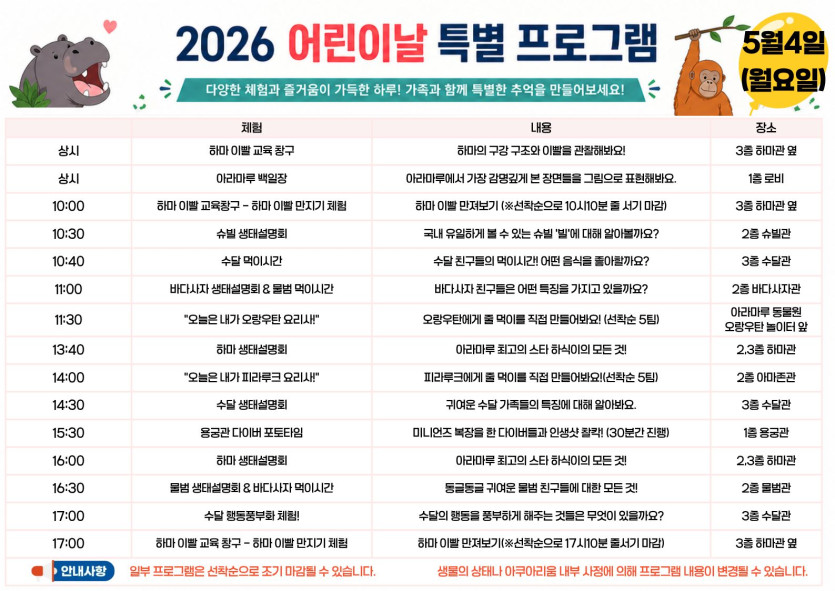 2026 어린이날 특별 프로그램

5월4일 (월요일)

다양한 체험과 즐거움이 가득한 하루! 가족과 함께 특별한 추억을 만들어보세요!

| | 체험 | 내용 | 장소 |
|---|---|---|---|
| 상시 | 하마 이빨 교육 창구 | 하마의 구강 구조와 이빨을 관찰해봐요! | 3층 하마관 옆 |
| 상시 | 아라마루 백일장 | 아라마루에서 가장 감명깊게 본 장면들을 그림으로 표현해봐요. | 1층 로비 |
| 10:00 | 하마 이빨 교육창구 - 하마 이빨 만지기 체험 | 하마 이빨 만져보기 (※선착순으로 10시10분 줄 서기 마감) | 3층 하마관 옆 |
| 10:30 | 슈빌 생태설명회 | 국내 유일하게 볼 수 있는 슈빌 '빌'에 대해 알아볼까요? | 2층 슈빌관 |
| 10:40 | 수달 먹이시간 | 수달 친구들의 먹이시간! 어떤 음식을 좋아할까요? | 3층 수달관 |
| 11:00 | 바다사자 생태설명회 & 물범 먹이시간 | 바다사자 친구들은 어떤 특징을 가지고 있을까요? | 2층 바다사자관 |
| 11:30 | "오늘은 내가 오랑우탄 요리사!" | 오랑우탄에게 줄 먹이를 직접 만들어봐요! (선착순 5팀) | 아라마루 동물원 오랑우탄 놀이터 앞 |
| 13:40 | 하마 생태설명회 | 아라마루 최고의 스타 하식이의 모든 것! | 2.3층 하마관 |
| 14:00 | "오늘은 내가 피라루크 요리사!" | 피라루크에게 줄 먹이를 직접 만들어봐요!(선착순 5팀) | 2층 아마존관 |
| 14:30 | 수달 생태설명회 | 귀여운 수달 가족들의 특징에 대해 알아봐요. | 3층 수달관 |
| 15:30 | 용궁관 다이버 포토타임 | 미니언즈 복장을 한 다이버들과 인생샷 찰칵! (30분간 진행) | 1층 용궁관 |
| 16:00 | 하마 생태설명회 | 아라마루 최고의 스타 하식이의 모든 것! | 2.3층 하마관 |
| 16:30 | 물범 생태설명회 & 바다사자 먹이시간 | 동글동글 귀여운 물범 친구들에 대한 모든 것! | 2층 물범관 |
| 17:00 | 수달 행동풍부화 체험! | 수달의 행동을 풍부하게 해주는 것들은 무엇이 있을까요? | 3층 수달관 |
| 17:00 | 하마 이빨 교육 창구 - 하마 이빨 만지기 체험 | 하마 이빨 만져보기(※선착순으로 17시10분 줄서기 마감) | 3층 하마관 옆 |

안내사항 일부 프로그램은 선착순으로 조기 마감될 수 있습니다. 생물의 상태나 아쿠아리움 내부 사정에 의해 프로그램 내용이 변경될 수 있습니다.